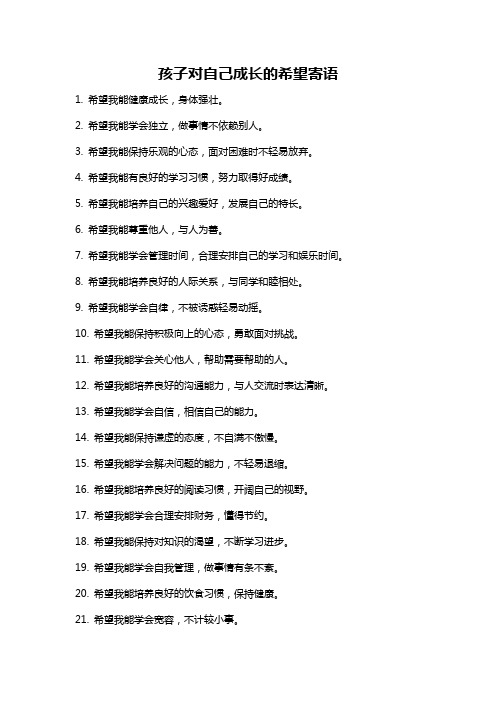 孩子对自己成长的希望寄语

1. 希望我能健康成长，身体强壮。

2. 希望我能学会独立，做事情不依赖别人。

3. 希望我能保持乐观的心态，面对困难时不轻易放弃。

4. 希望我能有良好的学习习惯，努力取得好成绩。

5. 希望我能培养自己的兴趣爱好，发展自己的特长。

6. 希望我能尊重他人，与人为善。

7. 希望我能学会管理时间，合理安排自己的学习和娱乐时间。

8. 希望我能培养良好的人际关系，与同学和睦相处。

9. 希望我能学会自律，不被诱惑轻易动摇。

10. 希望我能保持积极向上的心态，勇敢面对挑战。

11. 希望我能学会关心他人，帮助需要帮助的人。

12. 希望我能培养良好的沟通能力，与人交流时表达清晰。

13. 希望我能学会自信，相信自己的能力。

14. 希望我能保持谦虚的态度，不自满不傲慢。

15. 希望我能学会解决问题的能力，不轻易退缩。

16. 希望我能培养良好的阅读习惯，开阔自己的视野。

17. 希望我能学会合理安排财务，懂得节约。

18. 希望我能保持对知识的渴望，不断学习进步。

19. 希望我能学会自我管理，做事情有条不紊。

20. 希望我能培养良好的饮食习惯，保持健康。

21. 希望我能学会宽容，不计较小事。